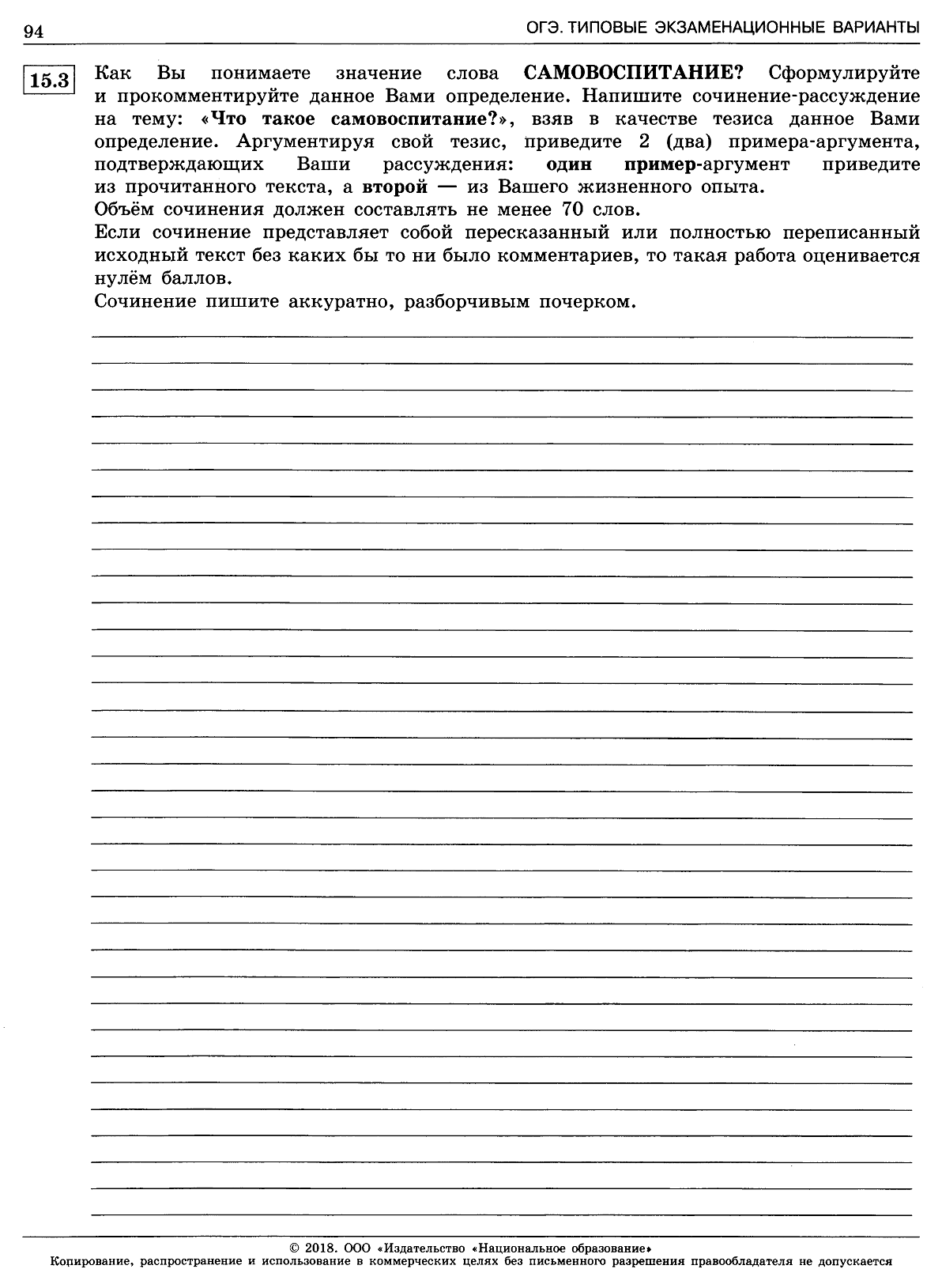 94 ОГЭ. ТИПОВЫЕ ЭКЗАМЕНАЦИОННЫЕ ВАРИАНТЫ

15.3 Как Вы понимаете значение слова САМОВОСПИТАНИЕ? Сформулируйте и прокомментируйте данное Вами определение. Напишите сочинение-рассуждение на тему: «Что такое самовоспитание?», взяв в качестве тезиса данное Вами определение. Аргументируя свой тезис, приведите 2 (два) примера-аргумента, подтверждающих Ваши рассуждения: один пример-аргумент приведите из прочитанного текста, а второй — из Вашего жизненного опыта.
Объём сочинения должен составлять не менее 70 слов.
Если сочинение представляет собой пересказанный или полностью переписанный исходный текст без каких бы то ни было комментариев, то такая работа оценивается нулём баллов.
Сочинение пишите аккуратно, разборчивым почерком.

© 2018. ООО «Издательство «Национальное образование»
Копирование, распространение и использование в коммерческих целях без письменного разрешения правообладателя не допускается